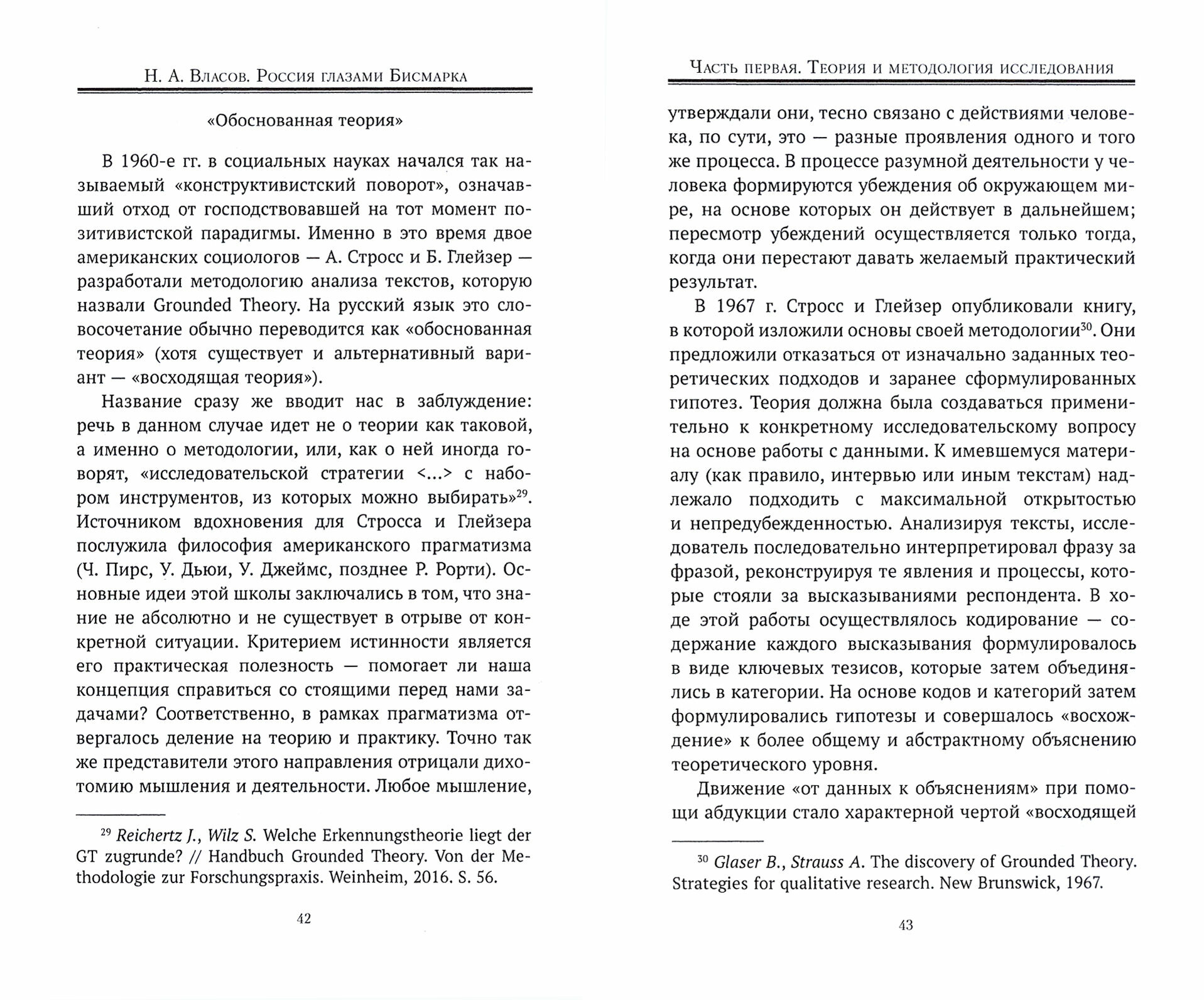 Н. А. Власов. Россия глазами Бисмарка

«Обоснованная теория»

В 1960-е гг. в социальных науках начался так называемый «конструктивистский поворот», означавший отход от господствовавшей на тот момент позитивистской парадигмы. Именно в это время двое американских социологов — А. Стросс и Б. Глейзер — разработали методологию анализа текстов, которую назвали Grounded Theory. На русский язык это словосочетание обычно переводится как «обоснованная теория» (хотя существует и альтернативный вариант — «восходящая теория»).

Название сразу же вводит нас в заблуждение: речь в данном случае идет не о теории как таковой, а именно о методологии, или, как о ней иногда говорят, «исследовательской стратегии <...> с набором инструментов, из которых можно выбирать»$^{29}$. Источником вдохновения для Стросса и Глейзера послужила философия американского прагматизма (Ч. Пирс, У. Дьюи, У. Джеймс, позднее Р. Рорти). Основные идеи этой школы заключались в том, что знание не абсолютно и не существует в отрыве от конкретной ситуации. Критерием истинности является его практическая полезность — помогает ли наша концепция справиться со стоящими перед нами задачами? Соответственно, в рамках прагматизма отвергалось деление на теорию и практику. Точно так же представители этого направления отрицали дихотомию мышления и деятельности. Любое мышление,

$^{29}$ Reichertz J., Wilz S. Welche Erkennungstheorie liegt der GT zugrunde? // Handbuch Grounded Theory. Von der Methodologie zur Forschungspraxis. Weinheim, 2016. S. 56.

42

Часть первая. Теория и методология исследования

утверждали они, тесно связано с действиями человека, по сути, это — разные проявления одного и того же процесса. В процессе разумной деятельности у человека формируются убеждения об окружающем мире, на основе которых он действует в дальнейшем; пересмотр убеждений осуществляется только тогда, когда они перестают давать желаемый практический результат.

В 1967 г. Стросс и Глейзер опубликовали книгу, в которой изложили основы своей методологии$^{30}$. Они предложили отказаться от изначально заданных теоретических подходов и заранее сформулированных гипотез. Теория должна была создаваться применительно к конкретному исследовательскому вопросу на основе работы с данными. К имевшемуся материалу (как правило, интервью или иным текстам) надлежало подходить с максимальной открытостью и непредубежденностью. Анализируя тексты, исследователь последовательно интерпретировал фразу за фразой, реконструируя те явления и процессы, которые стояли за высказываниями респондента. В ходе этой работы осуществлялось кодирование — содержание каждого высказывания формулировалось в виде ключевых тезисов, которые затем объединялись в категории. На основе кодов и категорий затем формулировались гипотезы и совершалось «восхождение» к более общему и абстрактному объяснению теоретического уровня.

Движение «от данных к объяснениям» при помощи абдукции стало характерной чертой «восходящей

$^{30}$ Glaser B., Strauss A. The discovery of Grounded Theory. Strategies for qualitative research. New Brunswick, 1967.

43